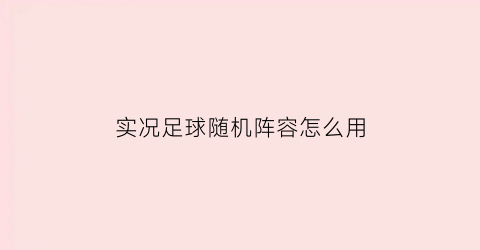 实况足球随机阵容怎么用